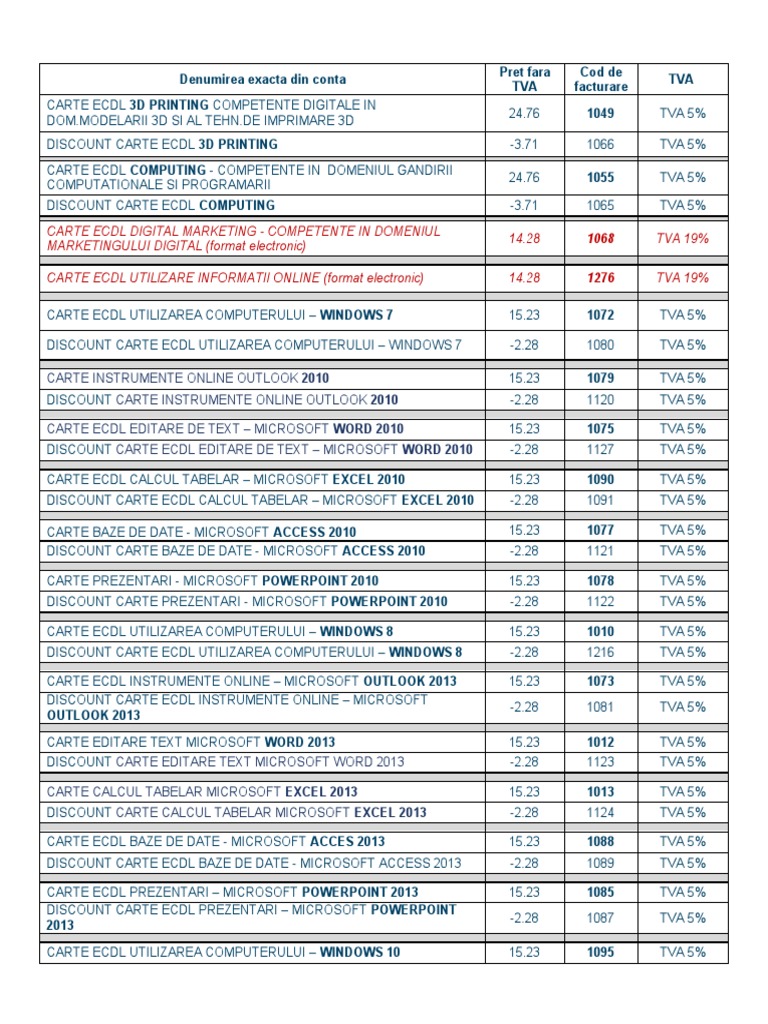 | Denumirea exacta din conta | Pret fara TVA | Cod de facturare | TVA |
|---|---|---|---|
| CARTE ECDL 3D PRINTING COMPETENTE DIGITALE IN DOM.MODELARII 3D SI AL TEHN.DE IMPRIMARE 3D | 24.76 | 1049 | TVA 5% |
| DISCOUNT CARTE ECDL 3D PRINTING | -3.71 | 1066 | TVA 5% |
| CARTE ECDL COMPUTING - COMPETENTE IN DOMENIUL GANDIRII COMPUTATIONALE SI PROGRAMARII | 24.76 | 1055 | TVA 5% |
| DISCOUNT CARTE ECDL COMPUTING | -3.71 | 1065 | TVA 5% |
| CARTE ECDL DIGITAL MARKETING - COMPETENTE IN DOMENIUL MARKETINGULUI DIGITAL (format electronic) | 14.28 | 1068 | TVA 19% |
| CARTE ECDL UTILIZARE INFORMATII ONLINE (format electronic) | 14.28 | 1276 | TVA 19% |
| CARTE ECDL UTILIZAREA COMPUTERULUI – WINDOWS 7 | 15.23 | 1072 | TVA 5% |
| DISCOUNT CARTE ECDL UTILIZAREA COMPUTERULUI – WINDOWS 7 | -2.28 | 1080 | TVA 5% |
| CARTE INSTRUMENTE ONLINE OUTLOOK 2010 | 15.23 | 1079 | TVA 5% |
| DISCOUNT CARTE INSTRUMENTE ONLINE OUTLOOK 2010 | -2.28 | 1120 | TVA 5% |
| CARTE ECDL EDITARE DE TEXT – MICROSOFT WORD 2010 | 15.23 | 1075 | TVA 5% |
| DISCOUNT CARTE ECDL EDITARE DE TEXT – MICROSOFT WORD 2010 | -2.28 | 1127 | TVA 5% |
| CARTE ECDL CALCUL TABELAR – MICROSOFT EXCEL 2010 | 15.23 | 1090 | TVA 5% |
| DISCOUNT CARTE ECDL CALCUL TABELAR – MICROSOFT EXCEL 2010 | -2.28 | 1091 | TVA 5% |
| CARTE BAZE DE DATE - MICROSOFT ACCESS 2010 | 15.23 | 1077 | TVA 5% |
| DISCOUNT CARTE BAZE DE DATE - MICROSOFT ACCESS 2010 | -2.28 | 1121 | TVA 5% |
| CARTE PREZENTARI - MICROSOFT POWERPOINT 2010 | 15.23 | 1078 | TVA 5% |
| DISCOUNT CARTE PREZENTARI - MICROSOFT POWERPOINT 2010 | -2.28 | 1122 | TVA 5% |
| CARTE ECDL UTILIZAREA COMPUTERULUI – WINDOWS 8 | 15.23 | 1010 | TVA 5% |
| DISCOUNT CARTE ECDL UTILIZAREA COMPUTERULUI – WINDOWS 8 | -2.28 | 1216 | TVA 5% |
| CARTE ECDL INSTRUMENTE ONLINE – MICROSOFT OUTLOOK 2013 | 15.23 | 1073 | TVA 5% |
| DISCOUNT CARTE ECDL INSTRUMENTE ONLINE – MICROSOFT OUTLOOK 2013 | -2.28 | 1081 | TVA 5% |
| CARTE EDITARE TEXT MICROSOFT WORD 2013 | 15.23 | 1012 | TVA 5% |
| DISCOUNT CARTE EDITARE TEXT MICROSOFT WORD 2013 | -2.28 | 1123 | TVA 5% |
| CARTE CALCUL TABELAR MICROSOFT EXCEL 2013 | 15.23 | 1013 | TVA 5% |
| DISCOUNT CARTE CALCUL TABELAR MICROSOFT EXCEL 2013 | -2.28 | 1124 | TVA 5% |
| CARTE ECDL BAZE DE DATE - MICROSOFT ACCES 2013 | 15.23 | 1088 | TVA 5% |
| DISCOUNT CARTE ECDL BAZE DE DATE - MICROSOFT ACCESS 2013 | -2.28 | 1089 | TVA 5% |
| CARTE ECDL PREZENTARI – MICROSOFT POWERPOINT 2013 | 15.23 | 1085 | TVA 5% |
| DISCOUNT CARTE ECDL PREZENTARI – MICROSOFT POWERPOINT 2013 | -2.28 | 1087 | TVA 5% |
| CARTE ECDL UTILIZAREA COMPUTERULUI – WINDOWS 10 | 15.23 | 1095 | TVA 5% |